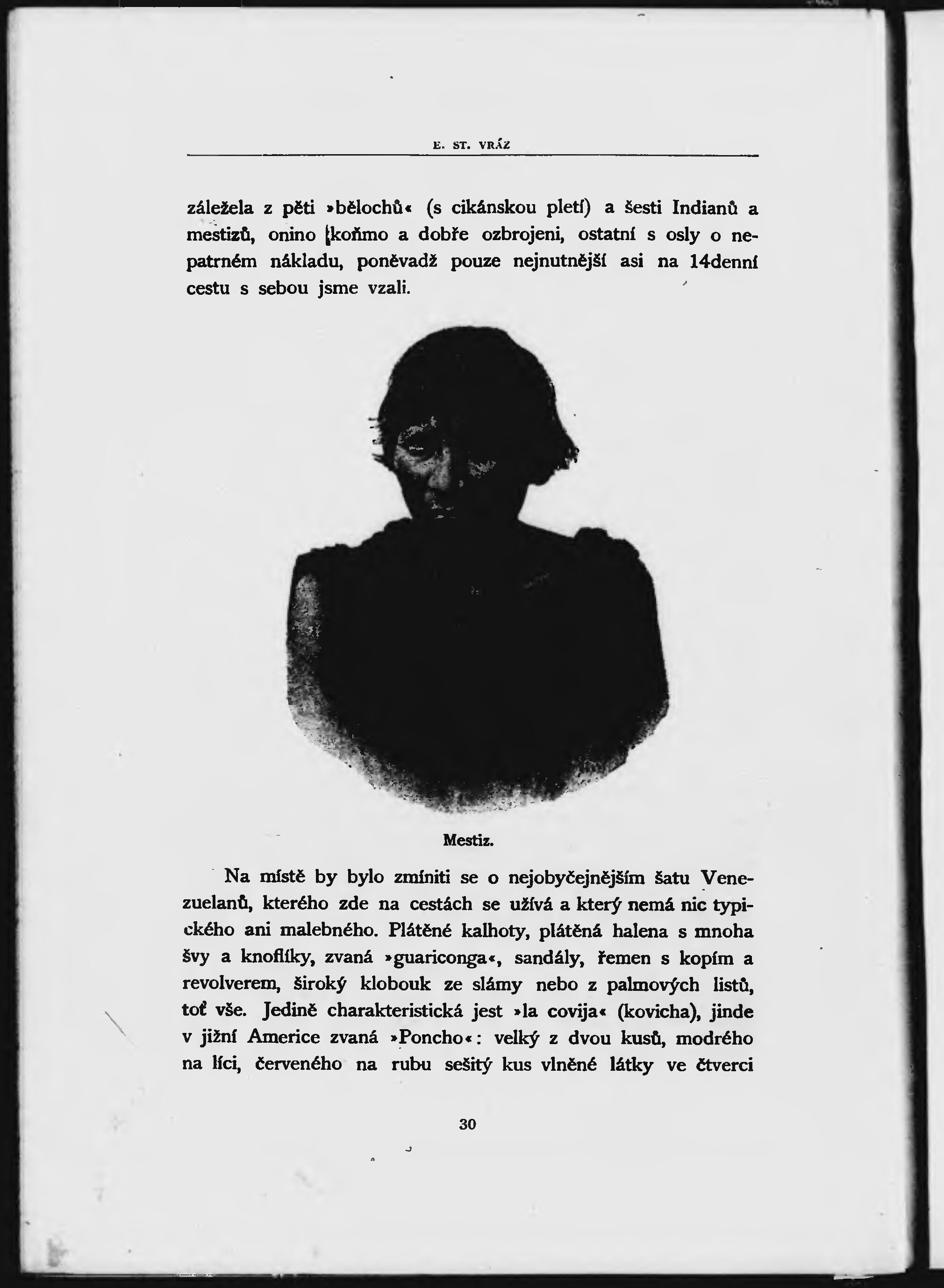 E. ST. VRÁZ

záležela z pěti »bělochů« (s cikánskou pletí) a šesti Indianů a mestizů, onino koňmo a dobře ozbrojeni, ostatní s osly o nepatrném nákladu, poněvadž pouze nejnutnější asi na 14denní cestu s sebou jsme vzali.

Mestiz.

Na místě by bylo zmíniti se o nejobyčejnějším šatu Venezuelanů, kterého zde na cestách se užívá a který nemá nic typického ani malebného. Plátěné kalhoty, plátěná halena s mnoha švy a knoflíky, zvaná »guariconga«, sandály, řemen s kopím a revolverem, široký klobouk ze slámy nebo z palmových listů, toť vše. Jedině charakteristická jest »la covija« (kovicha), jinde v jižní Americe zvaná »Poncho«: velký z dvou kusů, modrého na líci, červeného na rubu sešitý kus vlněné látky ve čtverci

30